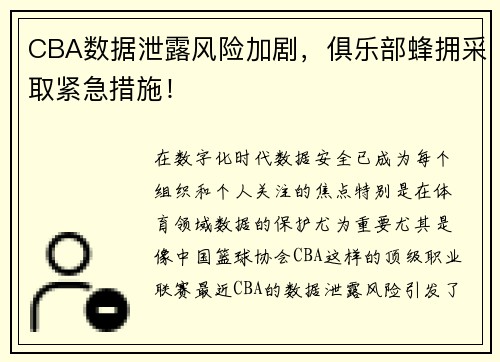 CBA数据泄露风险加剧，俱乐部蜂拥采取紧急措施！

在数字化时代数据安全已成为每个组织和个人关注的焦点特别是在体育领域数据的保护尤为重要尤其是像中国篮球协会CBA这样的顶级职业联赛最近CBA的数据泄露风险引发了